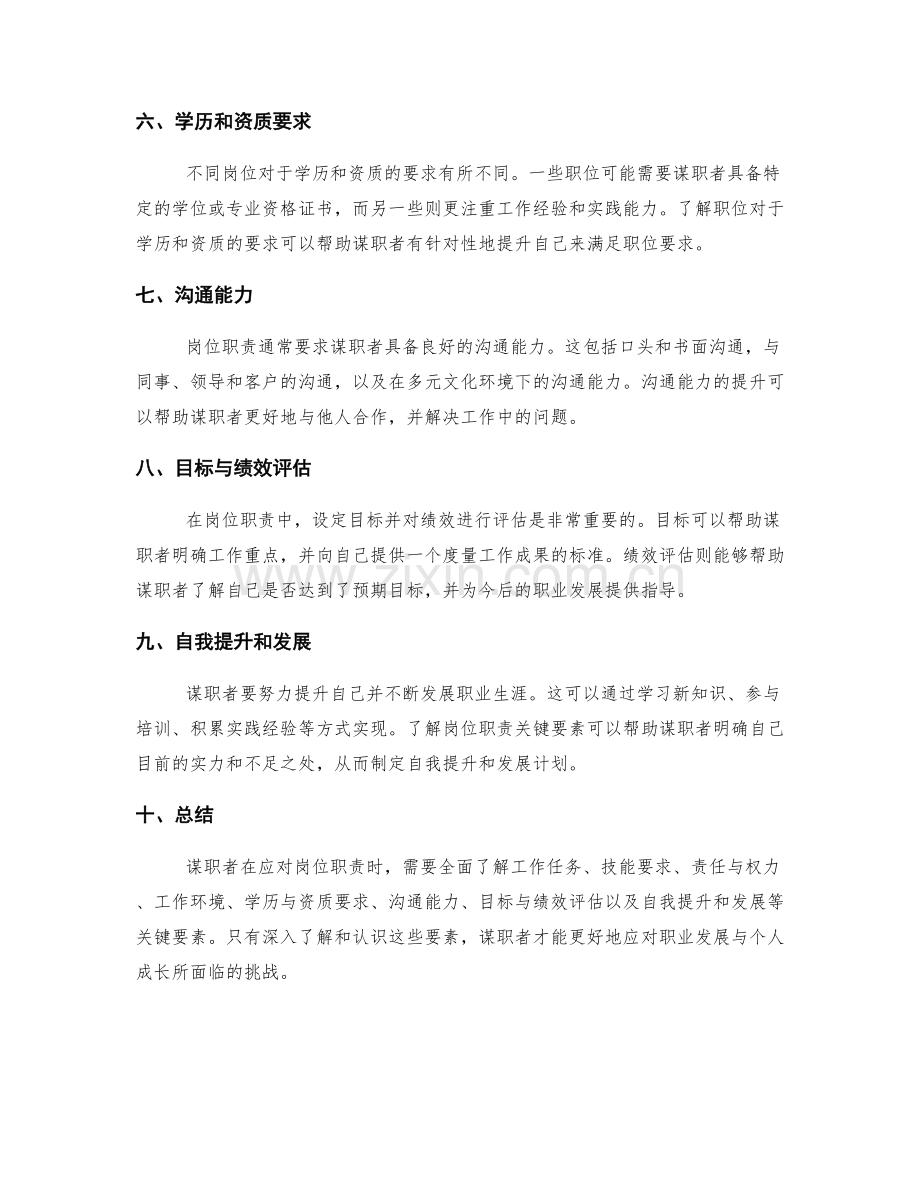 六、学历和资质要求

不同岗位对于学历和资质的要求有所不同。一些职位可能需要谋职者具备特定的学位或专业资格证书，而另一些则更注重工作经验和实践能力。了解职位对于学历和资质的要求可以帮助谋职者有针对性地提升自己来满足职位要求。

七、沟通能力

岗位职责通常要求谋职者具备良好的沟通能力。这包括口头和书面沟通，与同事、领导和客户的沟通，以及在多元文化环境下的沟通能力。沟通能力的提升可以帮助谋职者更好地与他人合作，并解决工作中的问题。

八、目标与绩效评估

在岗位职责中，设定目标并对绩效进行评估是非常重要的。目标可以帮助谋职者明确工作重点，并向自己提供一个度量工作成果的标准。绩效评估则能够帮助谋职者了解自己是否达到了预期目标，并为今后的职业发展提供指导。

九、自我提升和发展

谋职者要努力提升自己并不断发展职业生涯。这可以通过学习新知识、参与培训、积累实践经验等方式实现。了解岗位职责关键要素可以帮助谋职者明确自己目前的实力和不足之处，从而制定自我提升和发展计划。

十、总结

谋职者在应对岗位职责时，需要全面了解工作任务、技能要求、责任与权力、工作环境、学历与资质要求、沟通能力、目标与绩效评估以及自我提升和发展等关键要素。只有深入了解和认识这些要素，谋职者才能更好地应对职业发展与个人成长所面临的挑战。

www.zixin.com.cn